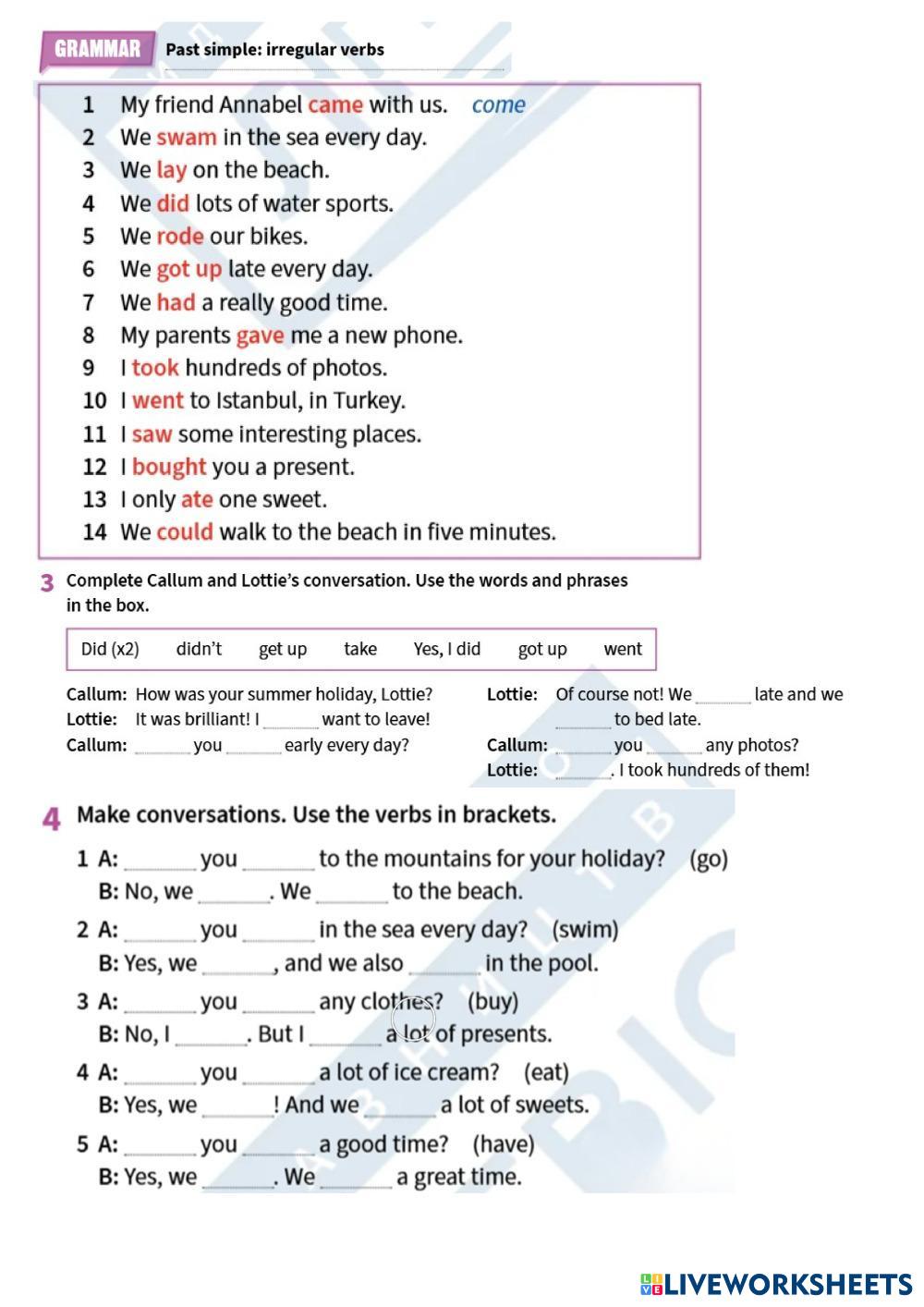 GRAMMAR Past simple: irregular verbs

1 My friend Annabel came with us. come
2 We swam in the sea every day.
3 We lay on the beach.
4 We did lots of water sports.
5 We rode our bikes.
6 We got up late every day.
7 We had a really good time.
8 My parents gave me a new phone.
9 I took hundreds of photos.
10 I went to Istanbul, in Turkey.
11 I saw some interesting places.
12 I bought you a present.
13 I only ate one sweet.
14 We could walk to the beach in five minutes.

3 Complete Callum and Lottie's conversation. Use the words and phrases in the box.

Did (x2) didn't get up take Yes, I did got up went

Callum: How was your summer holiday, Lottie?
Lottie: It was brilliant! I ______ want to leave!
Callum: ______ you ______ early every day?
Lottie: Of course not! We ______ late and we ______ to bed late.
Callum: ______ you ______ any photos?
Lottie: ______. I took hundreds of them!

4 Make conversations. Use the verbs in brackets.

1 A: ______ you ______ to the mountains for your holiday? (go)
B: No, we ______. We ______ to the beach.
2 A: ______ you ______ in the sea every day? (swim)
B: Yes, we ______, and we also ______ in the pool.
3 A: ______ you ______ any clothes? (buy)
B: No, I ______. But I ______ a lot of presents.
4 A: ______ you ______ a lot of ice cream? (eat)
B: Yes, we ______! And we ______ a lot of sweets.
5 A: ______ you ______ a good time? (have)
B: Yes, we ______. We ______ a great time.

LIVEWORKSHEETS